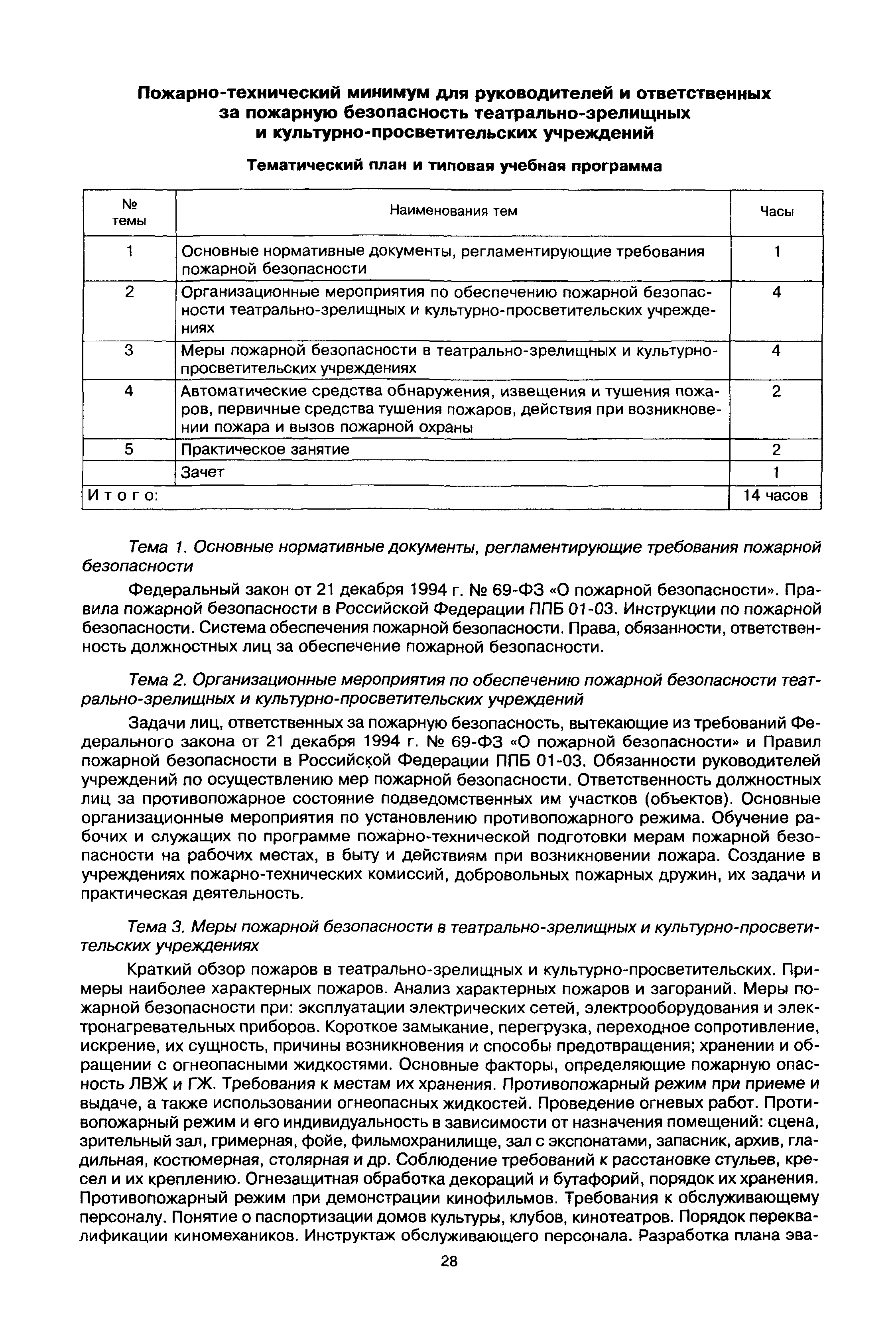 Пожарно-технический минимум для руководителей и ответственных за пожарную безопасность театрально-зрелищных и культурно-просветительских учреждений

Тематический план и типовая учебная программа

| № темы | Наименования тем | Часы |
|---|---|---|
| 1 | Основные нормативные документы, регламентирующие требования пожарной безопасности | 1 |
| 2 | Организационные мероприятия по обеспечению пожарной безопасности театрально-зрелищных и культурно-просветительских учреждениях | 4 |
| 3 | Меры пожарной безопасности в театрально-зрелищных и культурно-просветительских учреждениях | 4 |
| 4 | Автоматические средства обнаружения, извещения и тушения пожаров, первичные средства тушения пожаров, действия при возникновении пожара и вызов пожарной охраны | 2 |
| 5 | Практическое занятие | 2 |
| | Зачет | 1 |
| Итого: | | 14 часов |

Тема 1. Основные нормативные документы, регламентирующие требования пожарной безопасности

Федеральный закон от 21 декабря 1994 г. № 69-ФЗ «О пожарной безопасности». Правила пожарной безопасности в Российской Федерации ППБ 01-03. Инструкции по пожарной безопасности. Система обеспечения пожарной безопасности. Права, обязанности, ответственность должностных лиц за обеспечение пожарной безопасности.

Тема 2. Организационные мероприятия по обеспечению пожарной безопасности театрально-зрелищных и культурно-просветительских учреждений

Задачи лиц, ответственных за пожарную безопасность, вытекающие из требований Федерального закона от 21 декабря 1994 г. № 69-ФЗ «О пожарной безопасности» и Правил пожарной безопасности в Российской Федерации ППБ 01-03. Обязанности руководителей учреждений по осуществлению мер пожарной безопасности. Ответственность должностных лиц за противопожарное состояние подведомственных им участков (объектов). Основные организационные мероприятия по установлению противопожарного режима. Обучение рабочих и служащих по программе пожарно-технической подготовки мерам пожарной безопасности на рабочих местах, в быту и действиям при возникновении пожара. Создание в учреждениях пожарно-технических комиссий, добровольных пожарных дружин, их задачи и практическая деятельность.

Тема 3. Меры пожарной безопасности в театрально-зрелищных и культурно-просветительских учреждениях

Краткий обзор пожаров в театрально-зрелищных и культурно-просветительских. Примеры наиболее характерных пожаров. Анализ характерных пожаров и загораний. Меры пожарной безопасности при: эксплуатации электрических сетей, электрооборудования и электронагревательных приборов. Короткое замыкание, перегрузка, переходное сопротивление, искрение, их сущность, причины возникновения и способы предотвращения; хранении и обращении с огнеопасными жидкостями. Основные факторы, определяющие пожарную опасность ЛВЖ и ГЖ. Требования к местам их хранения. Противопожарный режим при приеме и выдаче, а также использовании огнеопасных жидкостей. Проведение огневых работ. Противопожарный режим и его индивидуальность в зависимости от назначения помещений: сцена, зрительный зал, гримерная, фойе, фильмохранилище, зал с экспонатами, запасник, архив, гладильная, костюмерная, столярная и др. Соблюдение требований к расстановке стульев, кресел и их креплению. Огнезащитная обработка декораций и бутафорий, порядок их хранения. Противопожарный режим при демонстрации кинофильмов. Требования к обслуживающему персоналу. Понятие о паспортизации домов культуры, клубов, кинотеатров. Порядок переквалификации киномехаников. Инструктаж обслуживающего персонала. Разработка плана эва-

28